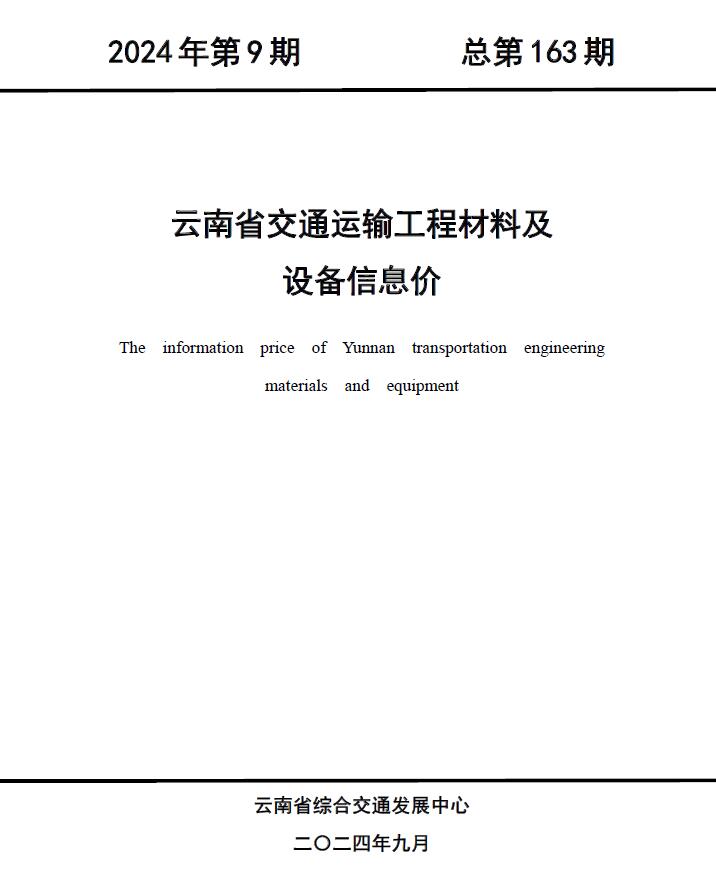 2024年第9期　　总第163期

云南省交通运输工程材料及设备信息价

The information price of Yunnan transportation engineering materials and equipment

云南省综合交通发展中心

二〇二四年九月